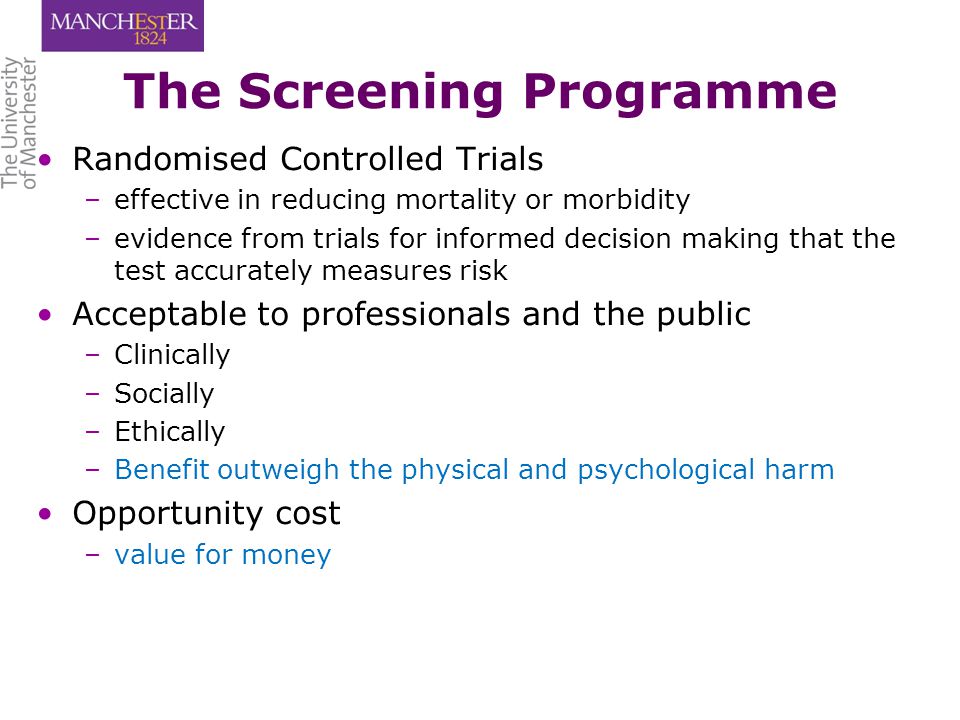 MANCHESTER
1824

The University
of Manchester

The Screening Programme

• Randomised Controlled Trials
– effective in reducing mortality or morbidity
– evidence from trials for informed decision making that the test accurately measures risk

• Acceptable to professionals and the public
– Clinically
– Socially
– Ethically
– Benefit outweigh the physical and psychological harm

• Opportunity cost
– value for money